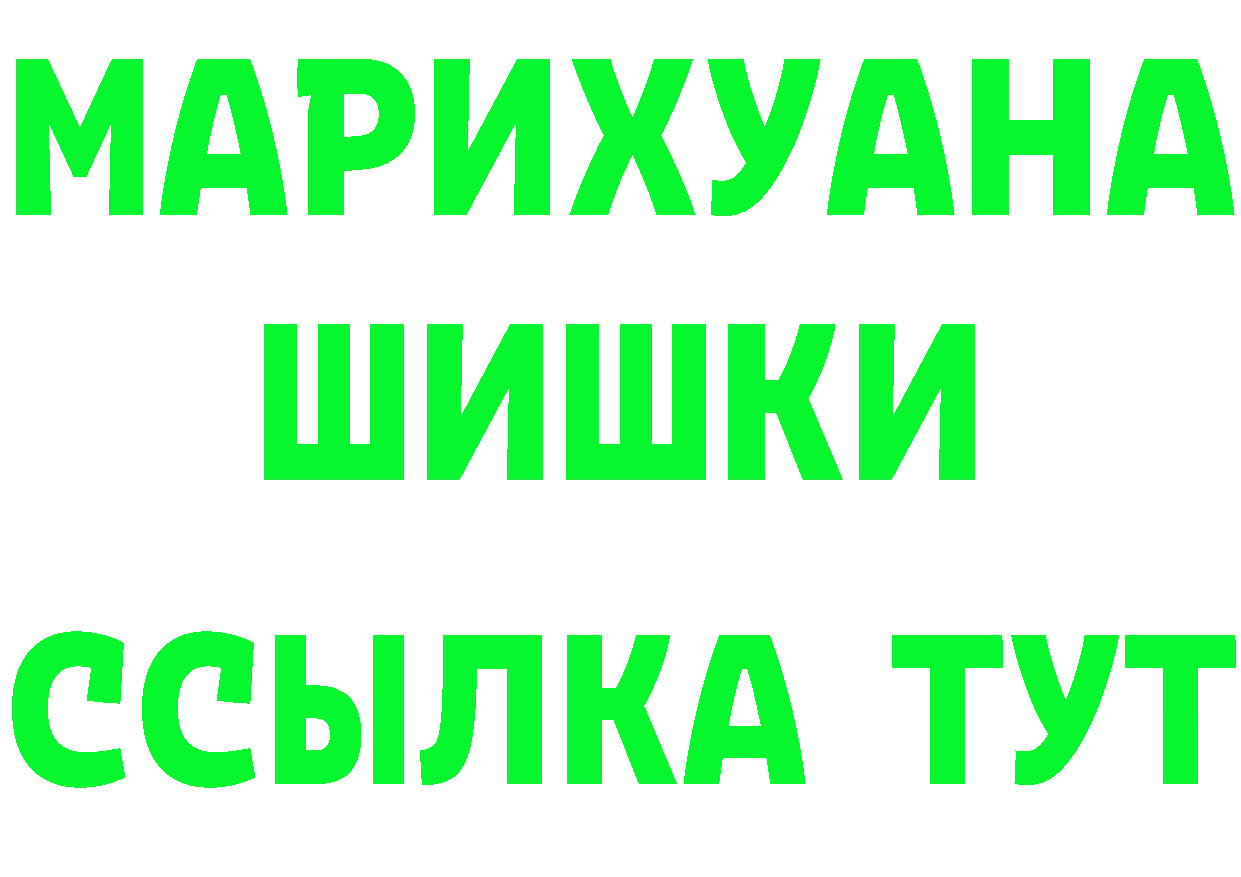 МАРИХУАНА
ШИШКИ
ССЫЛКА ТУТ